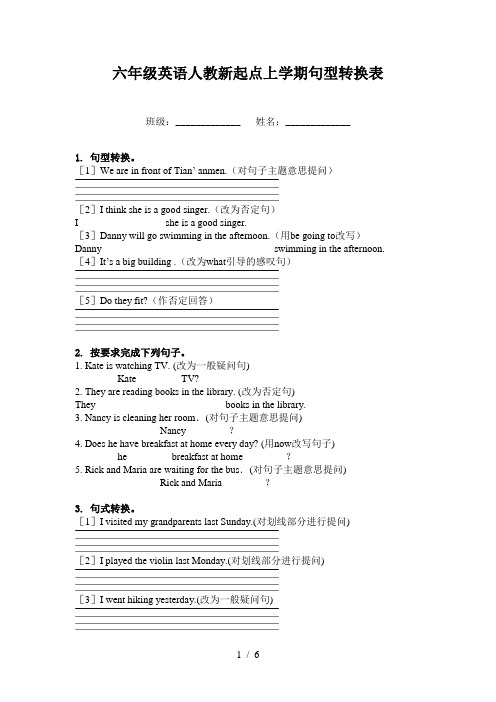 六年级英语人教新起点上学期句型转换表

班级：____________ 姓名：____________

1. 句型转换。

［1］We are in front of Tian' anmen.（对句子主题意思提问）

［2］I think she is a good singer.（改为否定句）
I she is a good singer.
［3］Danny will go swimming in the afternoon.（用be going to改写）
Danny swimming in the afternoon.
［4］It's a big building .（改为what引导的感叹句）

［5］Do they fit?（作否定回答）

2. 按要求完成下列句子。
1. Kate is watching TV. (改为一般疑问句)
Kate TV?
2. They are reading books in the library. (改为否定句)
They books in the library.
3. Nancy is cleaning her room.（对句子主题意思提问）
Nancy ?
4. Does he have breakfast at home every day? (用now改写句子)
he breakfast at home ?
5. Rick and Maria are waiting for the bus.（对句子主题意思提问）
Rick and Maria ?

3. 句式转换。

［1］I visited my grandparents last Sunday.(对划线部分进行提问)

［2］I played the violin last Monday.(对划线部分进行提问)

［3］I went hiking yesterday.(改为一般疑问句)

1 / 6